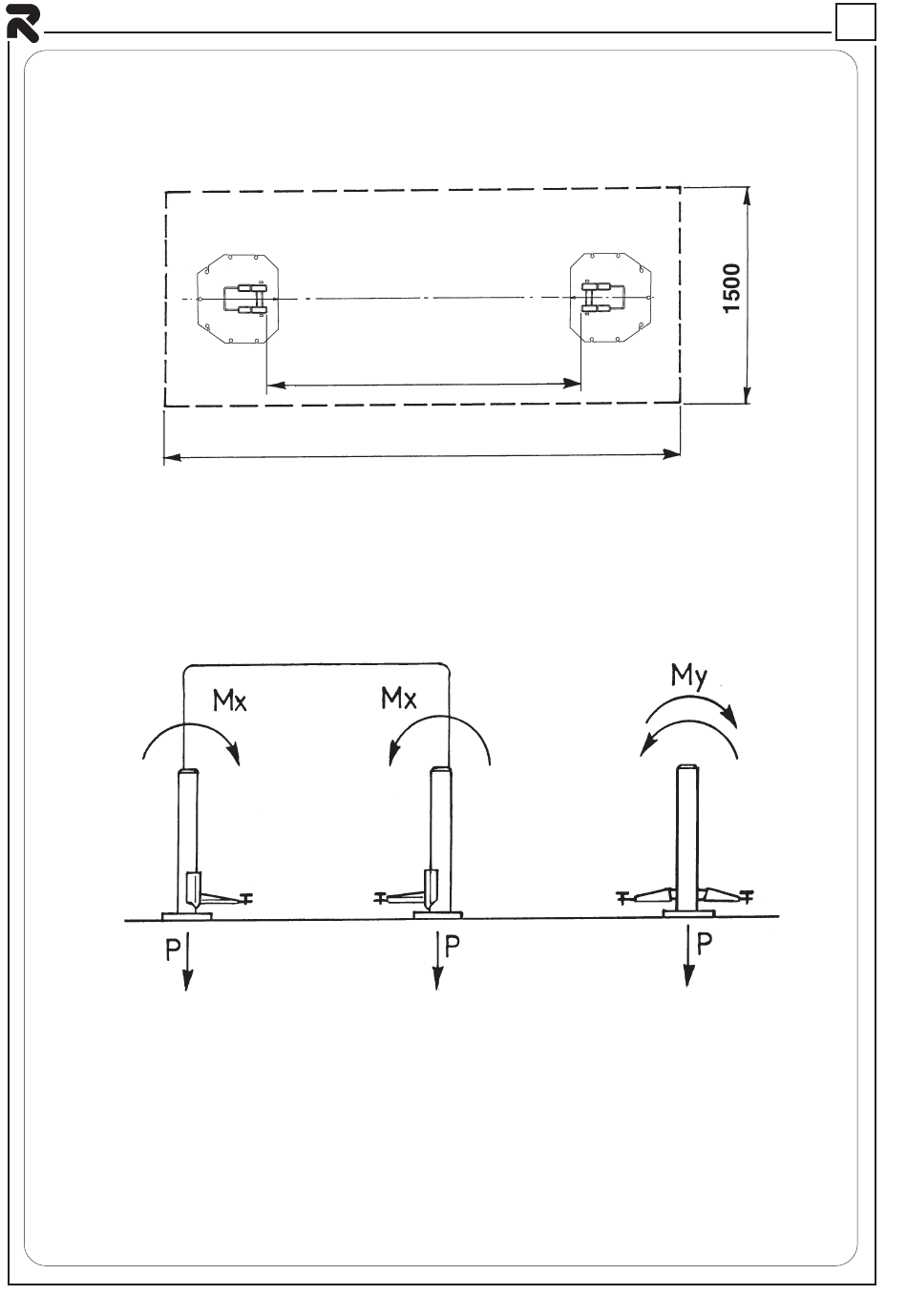 1500

Mx

Mx

My

P

P

P